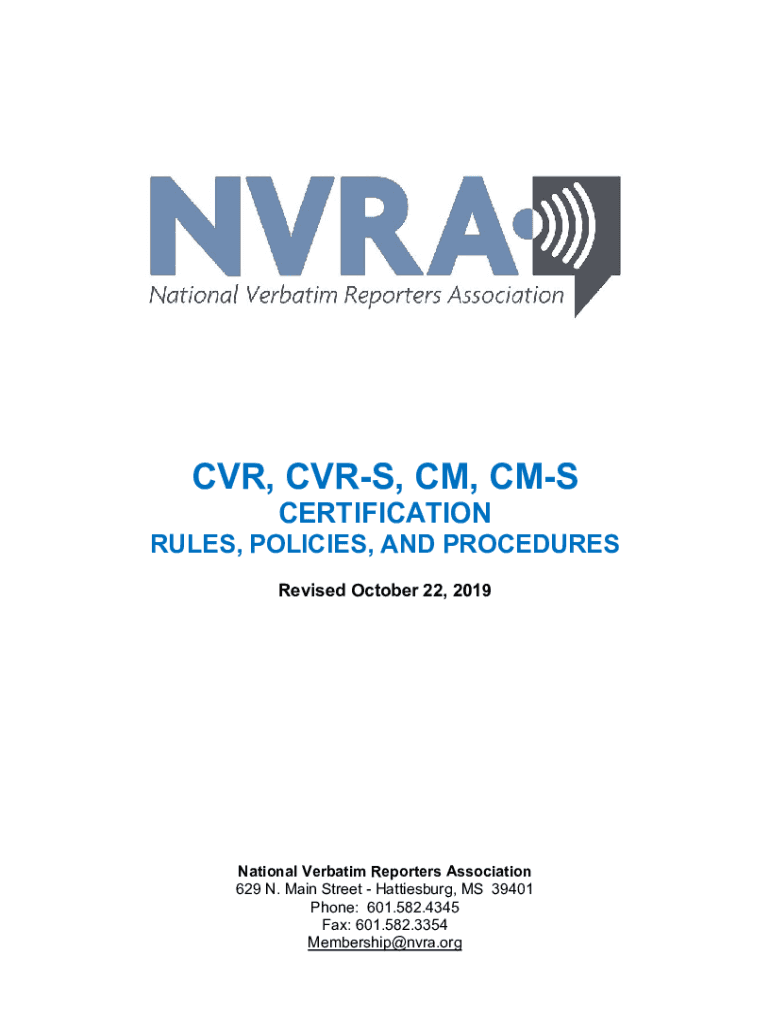 NVRA
National Verbatim Reporters Association

CVR, CVR-S, CM, CM-S
CERTIFICATION
RULES, POLICIES, AND PROCEDURES

Revised October 22, 2019

National Verbatim Reporters Association
629 N. Main Street - Hattiesburg, MS 39401
Phone: 601.582.4345
Fax: 601.582.3354
Membership@nvra.org